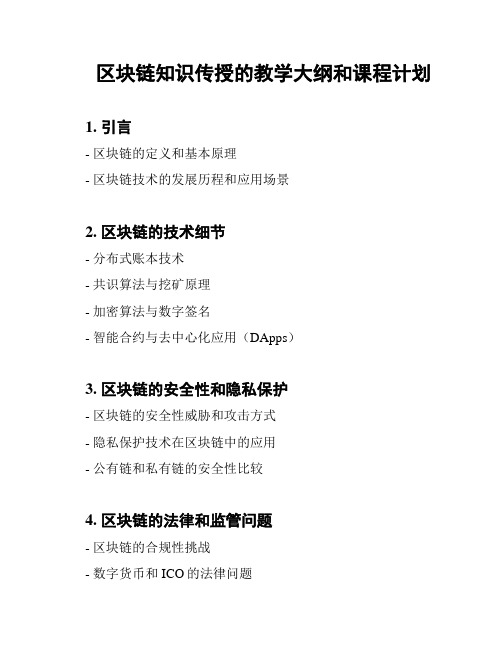 区块链知识传授的教学大纲和课程计划

1. 引言

- 区块链的定义和基本原理

- 区块链技术的发展历程和应用场景

2. 区块链的技术细节

- 分布式账本技术

- 共识算法与挖矿原理

- 加密算法与数字签名

- 智能合约与去中心化应用（DApps）

3. 区块链的安全性和隐私保护

- 区块链的安全性威胁和攻击方式

- 隐私保护技术在区块链中的应用

- 公有链和私有链的安全性比较

4. 区块链的法律和监管问题

- 区块链的合规性挑战

- 数字货币和 ICO 的法律问题